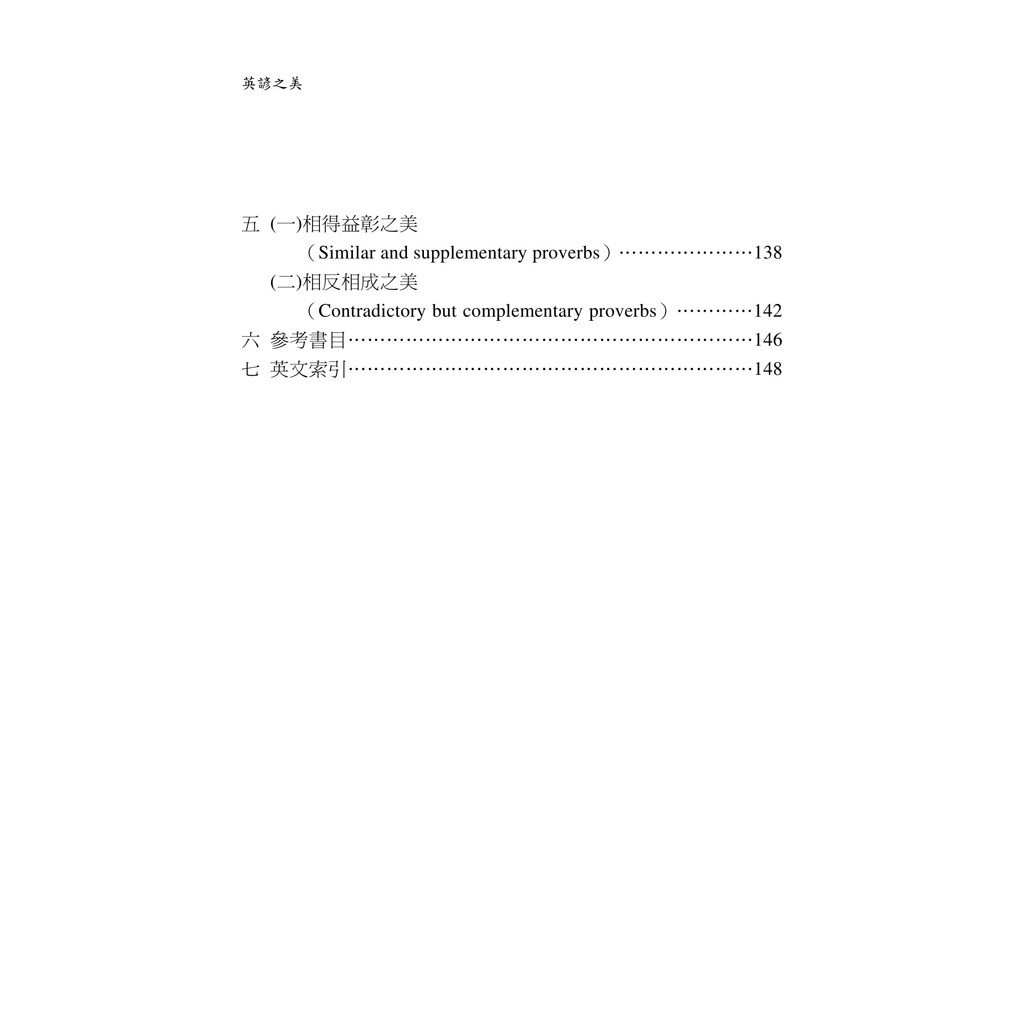 英諺之美

五 (一)相得益彰之美
（Similar and supplementary proverbs）…………………138
(二)相反相成之美
（Contradictory but complementary proverbs）…………142
六 參考書目………………………………………………………146
七 英文索引………………………………………………………148